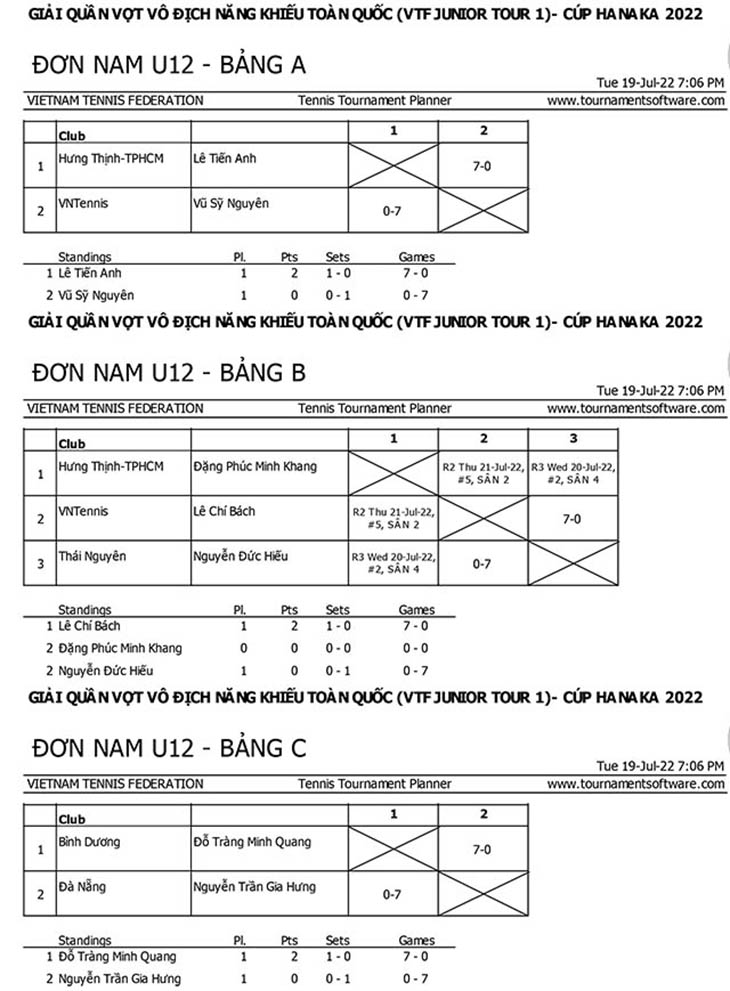 GIẢI QUẦN VỢT VÔ ĐỊCH NĂNG KHIẾU TOÀN QUỐC (VTF JUNIOR TOUR 1)- CÚP HANAKA 2022

ĐƠN NAM U12 - BẢNG A

Tue 19-Jul-22 7:06 PM

VIETNAM TENNIS FEDERATION Tennis Tournament Planner www.tournamentsoftware.com

| | Club | | 1 | 2 |
|---|---|---|---|---|
| 1 | Hưng Thịnh-TPHCM | Lê Tiến Anh | | 7-0 |
| 2 | VNTennis | Vũ Sỹ Nguyên | 0-7 | |

| Standings | Pl. | Pts | Sets | Games |
|---|---|---|---|---|
| 1 Lê Tiến Anh | 1 | 2 | 1 - 0 | 7 - 0 |
| 2 Vũ Sỹ Nguyên | 1 | 0 | 0 - 1 | 0 - 7 |

GIẢI QUẦN VỢT VÔ ĐỊCH NĂNG KHIẾU TOÀN QUỐC (VTF JUNIOR TOUR 1)- CÚP HANAKA 2022

ĐƠN NAM U12 - BẢNG B

Tue 19-Jul-22 7:06 PM

VIETNAM TENNIS FEDERATION Tennis Tournament Planner www.tournamentsoftware.com

| | Club | | 1 | 2 | 3 |
|---|---|---|---|---|---|
| 1 | Hưng Thịnh-TPHCM | Đặng Phúc Minh Khang | | R2 Thu 21-Jul-22, #5, SÂN 2 | R3 Wed 20-Jul-22, #2, SÂN 4 |
| 2 | VNTennis | Lê Chí Bách | R2 Thu 21-Jul-22, #5, SÂN 2 | | 7-0 |
| 3 | Thái Nguyên | Nguyễn Đức Hiếu | R3 Wed 20-Jul-22, #2, SÂN 4 | 0-7 | |

| Standings | Pl. | Pts | Sets | Games |
|---|---|---|---|---|
| 1 Lê Chí Bách | 1 | 2 | 1 - 0 | 7 - 0 |
| 2 Đặng Phúc Minh Khang | 0 | 0 | 0 - 0 | 0 - 0 |
| 2 Nguyễn Đức Hiếu | 1 | 0 | 0 - 1 | 0 - 7 |

GIẢI QUẦN VỢT VÔ ĐỊCH NĂNG KHIẾU TOÀN QUỐC (VTF JUNIOR TOUR 1)- CÚP HANAKA 2022

ĐƠN NAM U12 - BẢNG C

Tue 19-Jul-22 7:06 PM

VIETNAM TENNIS FEDERATION Tennis Tournament Planner www.tournamentsoftware.com

| | Club | | 1 | 2 |
|---|---|---|---|---|
| 1 | Bình Dương | Đỗ Tràng Minh Quang | | 7-0 |
| 2 | Đà Nẵng | Nguyễn Trần Gia Hưng | 0-7 | |

| Standings | Pl. | Pts | Sets | Games |
|---|---|---|---|---|
| 1 Đỗ Tràng Minh Quang | 1 | 2 | 1 - 0 | 7 - 0 |
| 2 Nguyễn Trần Gia Hưng | 1 | 0 | 0 - 1 | 0 - 7 |